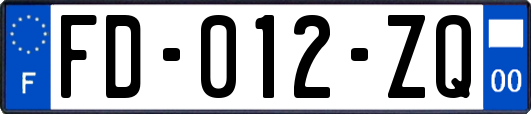 F
FD-012-ZQ
00